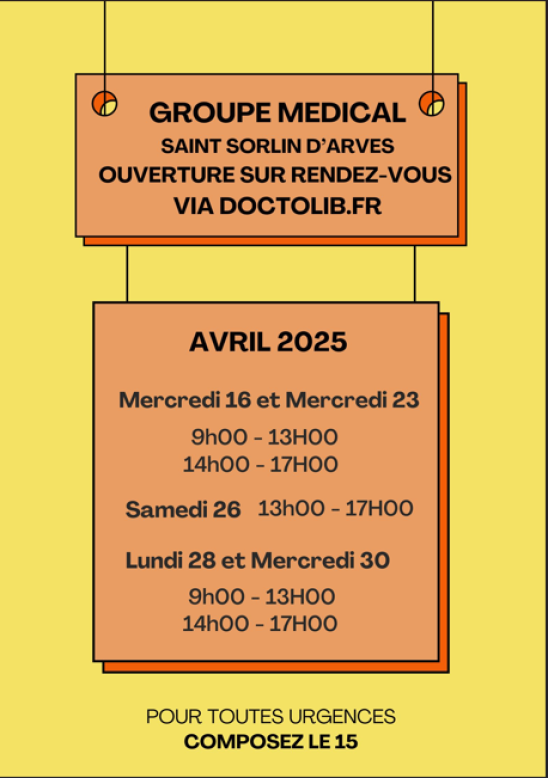 GROUPE MEDICAL
SAINT SORLIN D'ARVES
OUVERTURE SUR RENDEZ-VOUS
VIA DOCTOLIB.FR

AVRIL 2025

Mercredi 16 et Mercredi 23
9h00 - 13H00
14h00 - 17H00

Samedi 26 13h00 - 17H00

Lundi 28 et Mercredi 30
9h00 - 13H00
14h00 - 17H00

POUR TOUTES URGENCES
COMPOSEZ LE 15